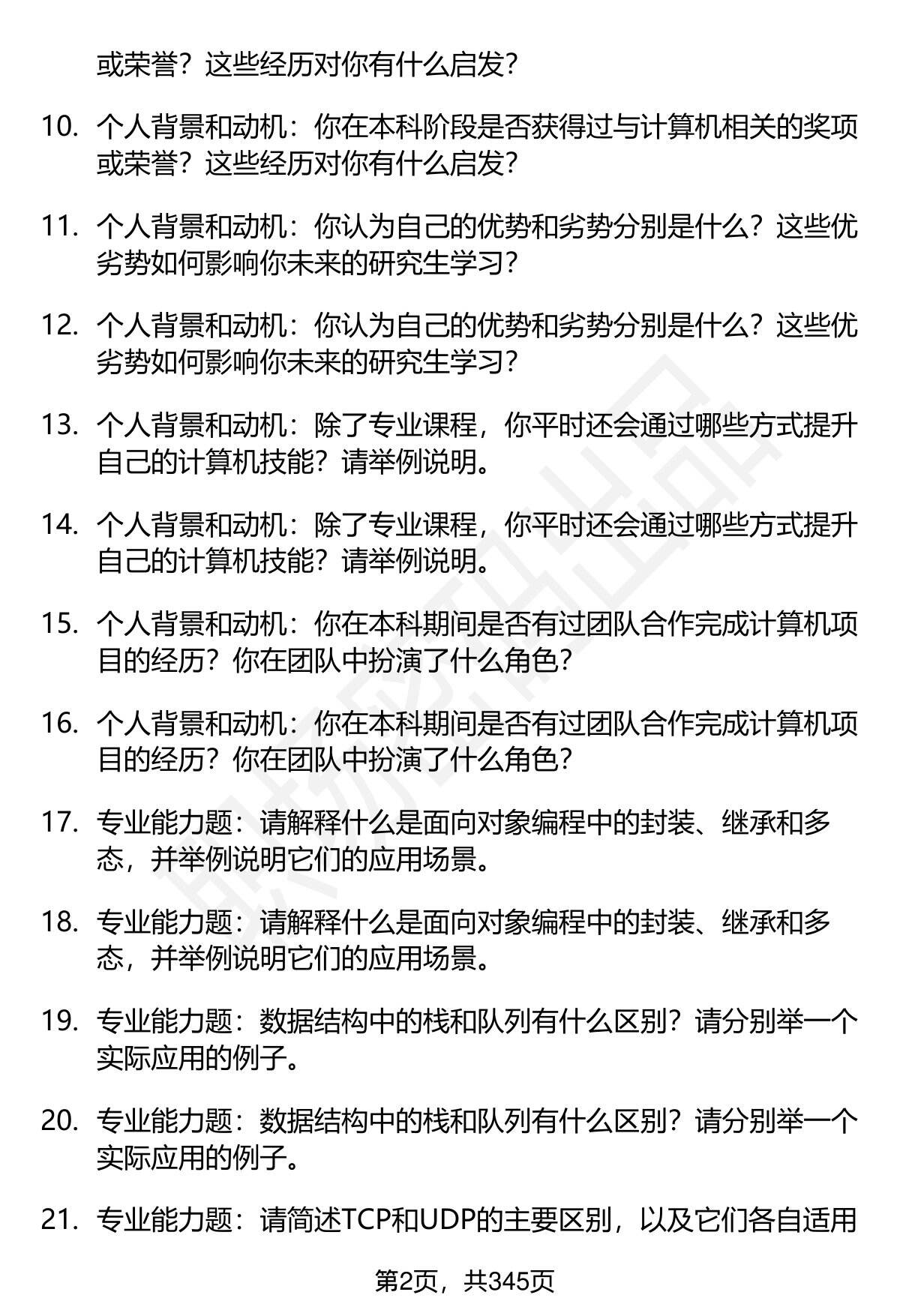 或荣誉？这些经历对你有什么启发？

10. 个人背景和动机：你在本科阶段是否获得过与计算机相关的奖项或荣誉？这些经历对你有什么启发？

11. 个人背景和动机：你认为自己的优势和劣势分别是什么？这些优劣势如何影响你未来的研究生学习？

12. 个人背景和动机：你认为自己的优势和劣势分别是什么？这些优劣势如何影响你未来的研究生学习？

13. 个人背景和动机：除了专业课程，你平时还会通过哪些方式提升自己的计算机技能？请举例说明。

14. 个人背景和动机：除了专业课程，你平时还会通过哪些方式提升自己的计算机技能？请举例说明。

15. 个人背景和动机：你在本科期间是否有过团队合作完成计算机项目的经历？你在团队中扮演了什么角色？

16. 个人背景和动机：你在本科期间是否有过团队合作完成计算机项目的经历？你在团队中扮演了什么角色？

17. 专业能力题：请解释什么是面向对象编程中的封装、继承和多态，并举例说明它们的应用场景。

18. 专业能力题：请解释什么是面向对象编程中的封装、继承和多态，并举例说明它们的应用场景。

19. 专业能力题：数据结构中的栈和队列有什么区别？请分别举一个实际应用的例子。

20. 专业能力题：数据结构中的栈和队列有什么区别？请分别举一个实际应用的例子。

21. 专业能力题：请简述TCP和UDP的主要区别，以及它们各自适用

第2页，共345页